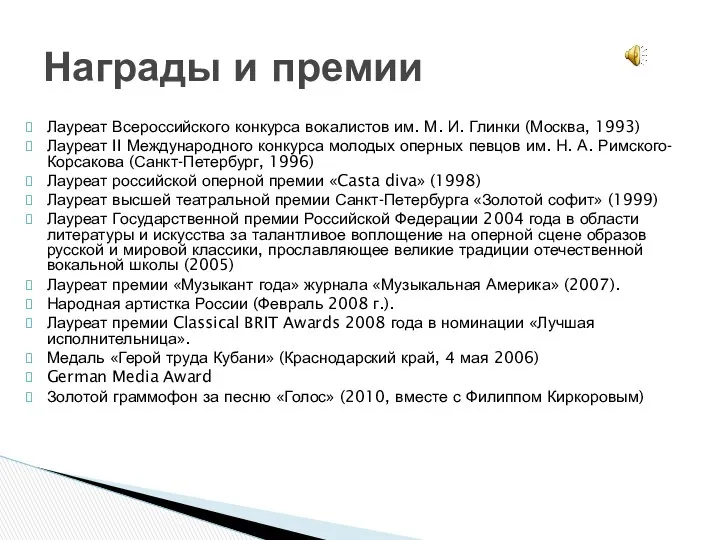 Награды и премии

Лауреат Всероссийского конкурса вокалистов им. М. И. Глинки (Москва, 1993)

Лауреат II Международного конкурса молодых оперных певцов им. Н. А. Римского-Корсакова (Санкт-Петербург, 1996)

Лауреат российской оперной премии «Casta diva» (1998)

Лауреат высшей театральной премии Санкт-Петербурга «Золотой софит» (1999)

Лауреат Государственной премии Российской Федерации 2004 года в области литературы и искусства за талантливое воплощение на оперной сцене образов русской и мировой классики, прославляющее великие традиции отечественной вокальной школы (2005)

Лауреат премии «Музыкант года» журнала «Музыкальная Америка» (2007).

Народная артистка России (Февраль 2008 г.).

Лауреат премии Classical BRIT Awards 2008 года в номинации «Лучшая исполнительница».

Медаль «Герой труда Кубани» (Краснодарский край, 4 мая 2006)

German Media Award

Золотой граммофон за песню «Голос» (2010, вместе с Филиппом Киркоровым)